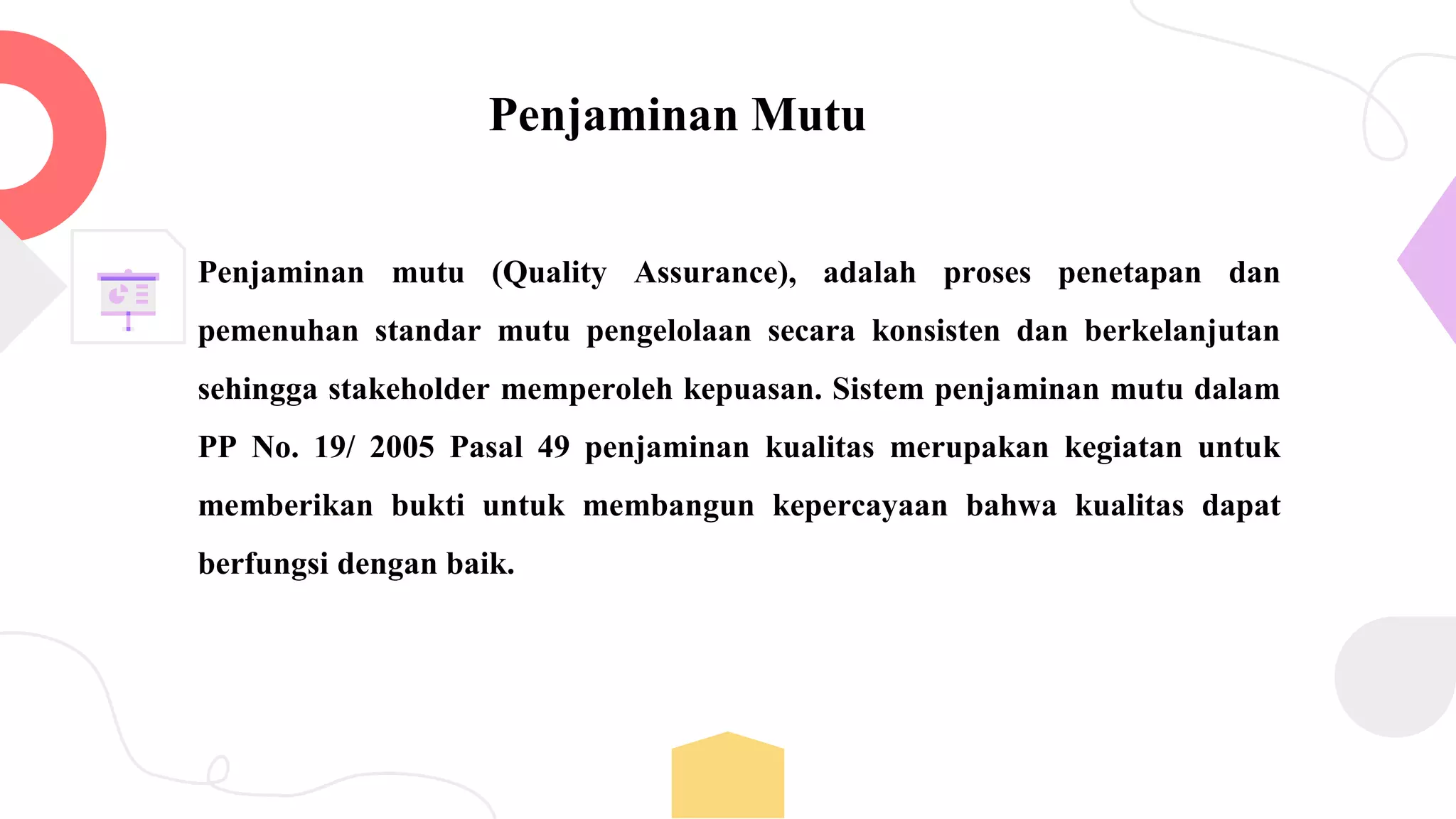 Penjaminan Mutu

Penjaminan mutu (Quality Assurance), adalah proses penetapan dan pemenuhan standar mutu pengelolaan secara konsisten dan berkelanjutan sehingga stakeholder memperoleh kepuasan. Sistem penjaminan mutu dalam PP No. 19/ 2005 Pasal 49 penjaminan kualitas merupakan kegiatan untuk memberikan bukti untuk membangun kepercayaan bahwa kualitas dapat berfungsi dengan baik.